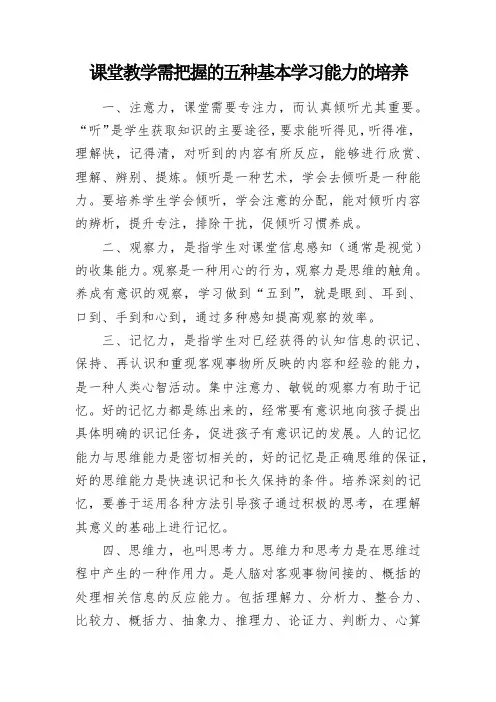 课堂教学需把握的五种基本学习能力的培养

一、注意力，课堂需要专注力，而认真倾听尤其重要。“听”是学生获取知识的主要途径，要求能听得见，听得准，理解快，记得清，对听到的内容有所反应，能够进行欣赏、理解、辨别、提炼。倾听是一种艺术，学会去倾听是一种能力。要培养学生学会倾听，学会注意的分配，能对倾听内容的辨析，提升专注，排除干扰，促倾听习惯养成。

二、观察力，是指学生对课堂信息感知（通常是视觉）的收集能力。观察是一种用心的行为，观察力是思维的触角。养成有意识的观察，学习做到“五到”，就是眼到、耳到、口到、手到和心到，通过多种感知提高观察的效率。

三、记忆力，是指学生对已经获得的认知信息的识记、保持、再认识和重现客观事物所反映的内容和经验的能力，是一种人类心智活动。集中注意力、敏锐的观察力有助于记忆。好的记忆力都是练出来的，经常要有意识地向孩子提出具体明确的识记任务，促进孩子有意识记的发展。人的记忆能力与思维能力是密切相关的，好的记忆是正确思维的保证，好的思维能力是快速识记和长久保持的条件。培养深刻的记忆，要善于运用各种方法引导孩子通过积极的思考，在理解其意义的基础上进行记忆。

四、思维力，也叫思考力。思维力和思考力是在思维过程中产生的一种作用力。是人脑对客观事物间接的、概括的处理相关信息的反应能力。包括理解力、分析力、整合力、比较力、概括力、抽象力、推理力、论证力、判断力、心算